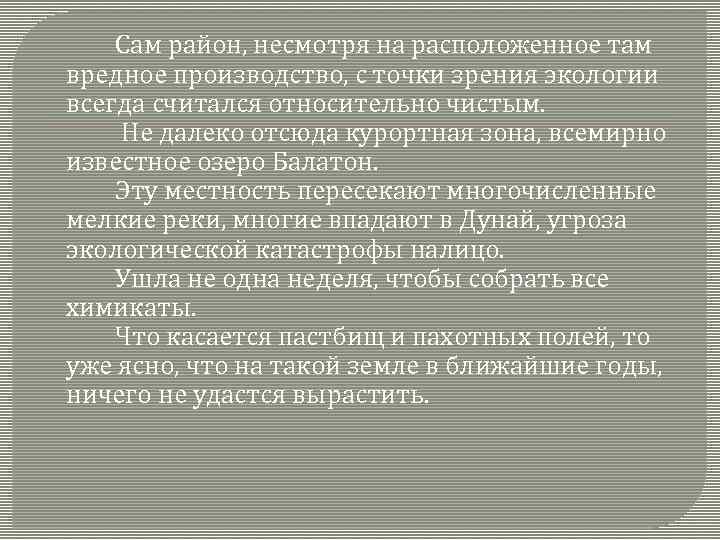 Сам район, несмотря на расположенное там вредное производство, с точки зрения экологии всегда считался относительно чистым.

Не далеко отсюда курортная зона, всемирно известное озеро Балатон.

Эту местность пересекают многочисленные мелкие реки, многие впадают в Дунай, угроза экологической катастрофы налицо.

Ушла не одна неделя, чтобы собрать все химикаты.

Что касается пастбищ и пахотных полей, то уже ясно, что на такой земле в ближайшие годы, ничего не удастся вырастить.